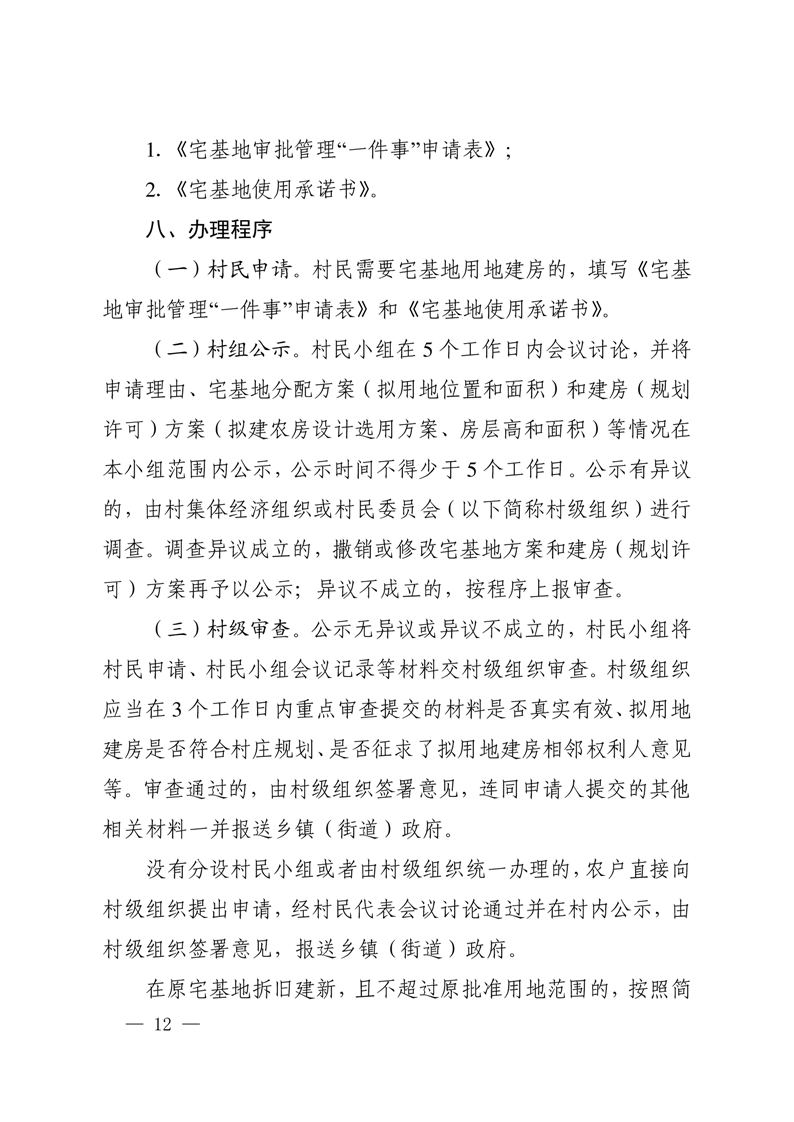 1.《宅基地审批管理“一件事”申请表》；

2.《宅基地使用承诺书》。

八、办理程序

（一）村民申请。村民需要宅基地用地建房的，填写《宅基地审批管理“一件事”申请表》和《宅基地使用承诺书》。

（二）村组公示。村民小组在5个工作日内会议讨论，并将申请理由、宅基地分配方案（拟用地位置和面积）和建房（规划许可）方案（拟建农房设计选用方案、房层高和面积）等情况在本小组范围内公示，公示时间不得少于5个工作日。公示有异议的，由村集体经济组织或村民委员会（以下简称村级组织）进行调查。调查异议成立的，撤销或修改宅基地方案和建房（规划许可）方案再予以公示；异议不成立的，按程序上报审查。

（三）村级审查。公示无异议或异议不成立的，村民小组将村民申请、村民小组会议记录等材料交村级组织审查。村级组织应当在3个工作日内重点审查提交的材料是否真实有效、拟用地建房是否符合村庄规划、是否征求了拟用地建房相邻权利人意见等。审查通过的，由村级组织签署意见，连同申请人提交的其他相关材料一并报送乡镇（街道）政府。

没有分设村民小组或者由村级组织统一办理的，农户直接向村级组织提出申请，经村民代表会议讨论通过并在村内公示，由村级组织签署意见，报送乡镇（街道）政府。

在原宅基地拆旧建新，且不超过原批准用地范围的，按照简

— 12 —